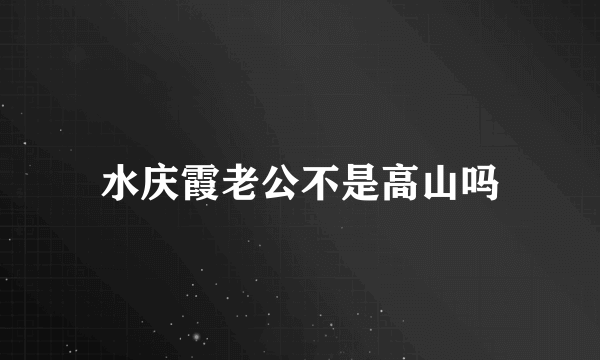 水庆霞老公不是高山吗